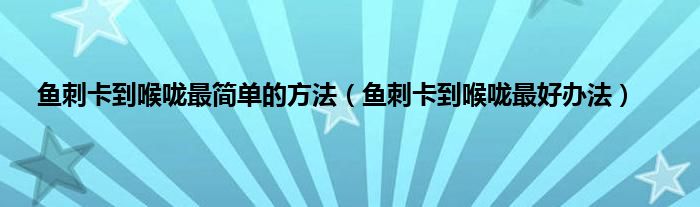 鱼刺卡到喉咙最简单的方法（鱼刺卡到喉咙最好办法）